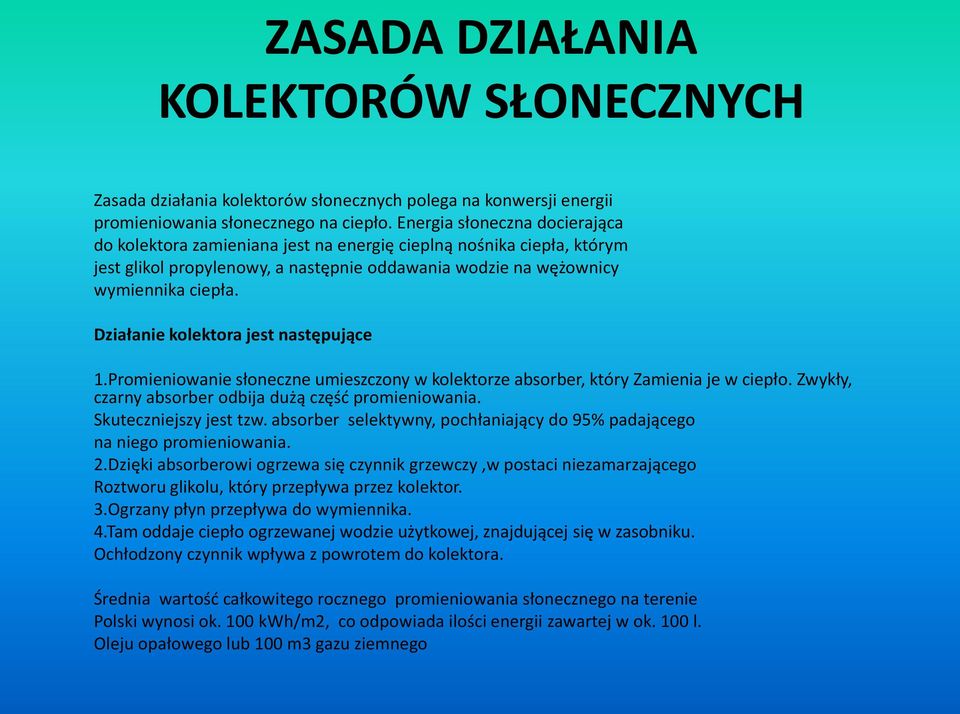 ZASADA DZIAŁANIA KOLEKTORÓW SŁONECZNYCH

Zasada działania kolektorów słonecznych polega na konwersji energii promieniowania słonecznego na ciepło. Energia słoneczna docierająca do kolektora zamieniana jest na energię cieplną nośnika ciepła, którym jest glikol propylenowy, a następnie oddawania wodzie na wężownicy wymiennika ciepła.

Działanie kolektora jest następujące

1.Promieniowanie słoneczne umieszczony w kolektorze absorber, który Zamienia je w ciepło. Zwykły, czarny absorber odbija dużą część promieniowania.
Skuteczniejszy jest tzw. absorber selektywny, pochłaniający do 95% padającego na niego promieniowania.
2.Dzięki absorberowi ogrzewa się czynnik grzewczy ,w postaci niezamarzającego Roztworu glikolu, który przepływa przez kolektor.
3.Ogrzany płyn przepływa do wymiennika.
4.Tam oddaje ciepło ogrzewanej wodzie użytkowej, znajdującej się w zasobniku.
Ochłodzony czynnik wpływa z powrotem do kolektora.

Średnia wartość całkowitego rocznego promieniowania słonecznego na terenie Polski wynosi ok. 100 kWh/m2, co odpowiada ilości energii zawartej w ok. 100 l. Oleju opałowego lub 100 m3 gazu ziemnego